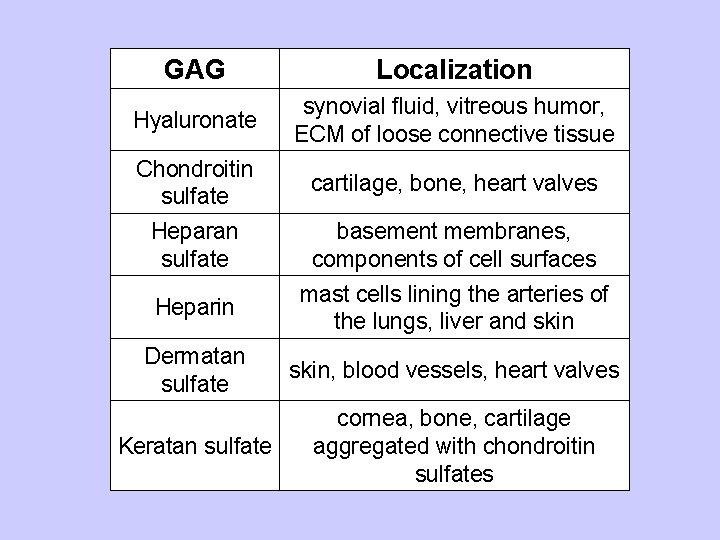 | GAG | Localization |
|---|---|
| Hyaluronate | synovial fluid, vitreous humor, ECM of loose connective tissue |
| Chondroitin sulfate | cartilage, bone, heart valves |
| Heparan sulfate | basement membranes, components of cell surfaces |
| Heparin | mast cells lining the arteries of the lungs, liver and skin |
| Dermatan sulfate | skin, blood vessels, heart valves |
| Keratan sulfate | cornea, bone, cartilage aggregated with chondroitin sulfates |